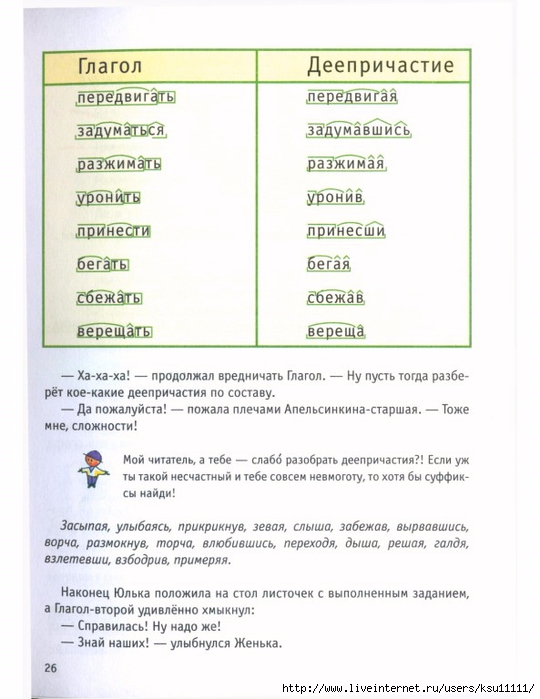 | Глагол | Деепричастие |
|---|---|
| передвигать | передвигая |
| задуматься | задумавшись |
| разжимать | разжимая |
| уронить | уронив |
| принести | принесши |
| бегать | бегая |
| сбежать | сбежав |
| верещать | вереща |

— Ха-ха-ха! — продолжал вредничать Глагол. — Ну пусть тогда разберёт кое-какие деепричастия по составу.

— Да пожалуйста! — пожала плечами Апельсинкина-старшая. — Тоже мне, сложности!

Мой читатель, а тебе — слабо́ разобрать деепричастия?! Если уж ты такой несчастный и тебе совсем невмоготу, то хотя бы суффиксы найди!

Засыпая, улыбаясь, прикрикнув, зевая, слыша, забежав, вырвавшись, ворча, размокнув, торча, влюбившись, переходя, дыша, решая, галдя, взлетевши, взбодрив, примеряя.

Наконец Юлька положила на стол листочек с выполненным заданием, а Глагол-второй удивлённо хмыкнул:

— Справилась! Ну надо же!

— Знай наших! — улыбнулся Женька.

26

http://www.liveinternet.ru/users/ksu11111/